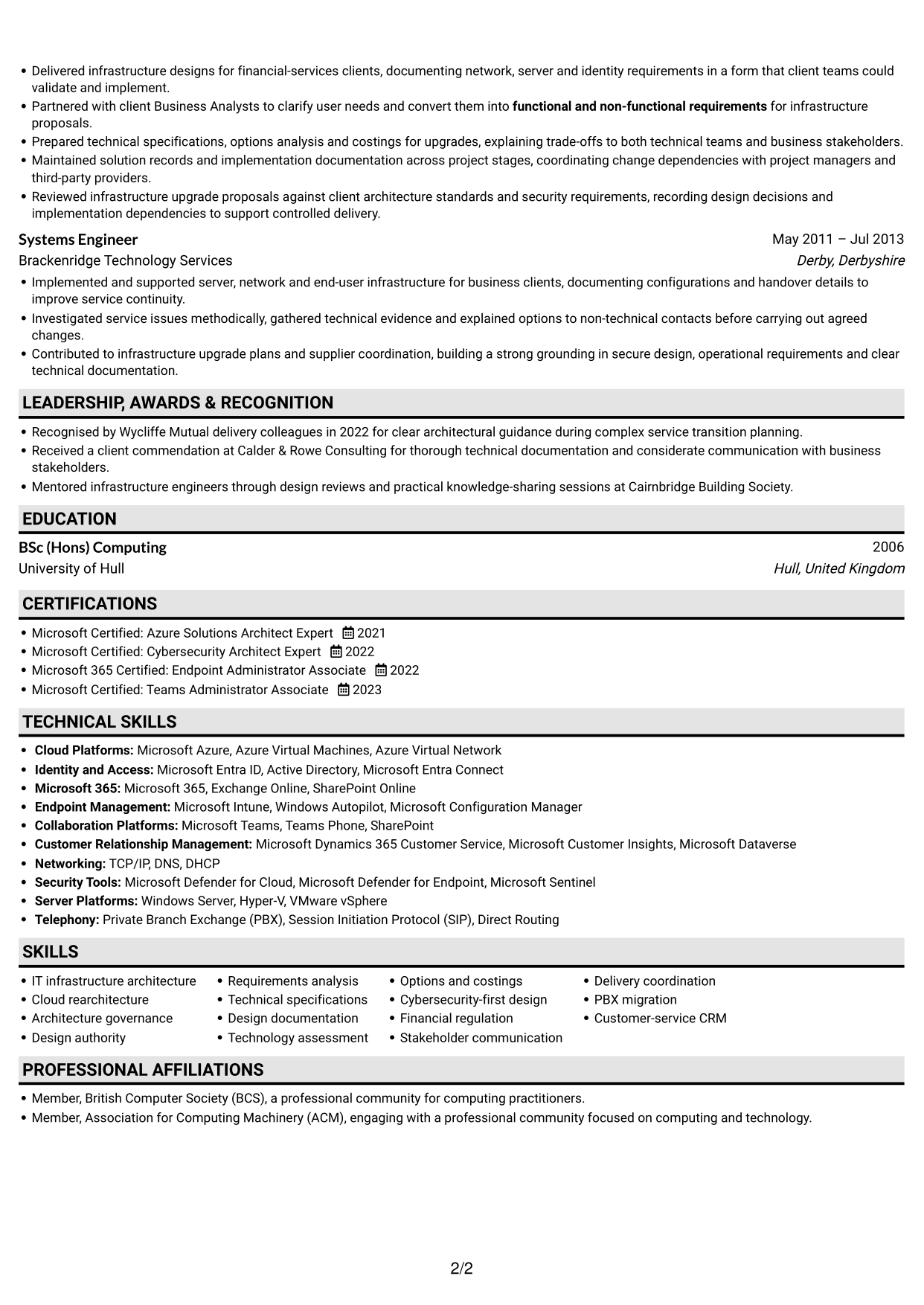 • Delivered infrastructure designs for financial-services clients, documenting network, server and identity requirements in a form that client teams could validate and implement.
• Partnered with client Business Analysts to clarify user needs and convert them into functional and non-functional requirements for infrastructure proposals.
• Prepared technical specifications, options analysis and costings for upgrades, explaining trade-offs to both technical teams and business stakeholders.
• Maintained solution records and implementation documentation across project stages, coordinating change dependencies with project managers and third-party providers.
• Reviewed infrastructure upgrade proposals against client architecture standards and security requirements, recording design decisions and implementation dependencies to support controlled delivery.

Systems Engineer
May 2011 – Jul 2013
Brackenridge Technology Services
Derby, Derbyshire

• Implemented and supported server, network and end-user infrastructure for business clients, documenting configurations and handover details to improve service continuity.
• Investigated service issues methodically, gathered technical evidence and explained options to non-technical contacts before carrying out agreed changes.
• Contributed to infrastructure upgrade plans and supplier coordination, building a strong grounding in secure design, operational requirements and clear technical documentation.

LEADERSHIP, AWARDS & RECOGNITION

• Recognised by Wycliffe Mutual delivery colleagues in 2022 for clear architectural guidance during complex service transition planning.
• Received a client commendation at Calder & Rowe Consulting for thorough technical documentation and considerate communication with business stakeholders.
• Mentored infrastructure engineers through design reviews and practical knowledge-sharing sessions at Cairnbridge Building Society.

EDUCATION

BSc (Hons) Computing
2006
University of Hull
Hull, United Kingdom

CERTIFICATIONS

• Microsoft Certified: Azure Solutions Architect Expert 2021
• Microsoft Certified: Cybersecurity Architect Expert 2022
• Microsoft 365 Certified: Endpoint Administrator Associate 2022
• Microsoft Certified: Teams Administrator Associate 2023

TECHNICAL SKILLS

• Cloud Platforms: Microsoft Azure, Azure Virtual Machines, Azure Virtual Network
• Identity and Access: Microsoft Entra ID, Active Directory, Microsoft Entra Connect
• Microsoft 365: Microsoft 365, Exchange Online, SharePoint Online
• Endpoint Management: Microsoft Intune, Windows Autopilot, Microsoft Configuration Manager
• Collaboration Platforms: Microsoft Teams, Teams Phone, SharePoint
• Customer Relationship Management: Microsoft Dynamics 365 Customer Service, Microsoft Customer Insights, Microsoft Dataverse
• Networking: TCP/IP, DNS, DHCP
• Security Tools: Microsoft Defender for Cloud, Microsoft Defender for Endpoint, Microsoft Sentinel
• Server Platforms: Windows Server, Hyper-V, VMware vSphere
• Telephony: Private Branch Exchange (PBX), Session Initiation Protocol (SIP), Direct Routing

SKILLS

• IT infrastructure architecture
• Cloud rearchitecture
• Architecture governance
• Design authority
• Requirements analysis
• Technical specifications
• Design documentation
• Technology assessment
• Options and costings
• Cybersecurity-first design
• Financial regulation
• Stakeholder communication
• Delivery coordination
• PBX migration
• Customer-service CRM

PROFESSIONAL AFFILIATIONS

• Member, British Computer Society (BCS), a professional community for computing practitioners.
• Member, Association for Computing Machinery (ACM), engaging with a professional community focused on computing and technology.

2/2